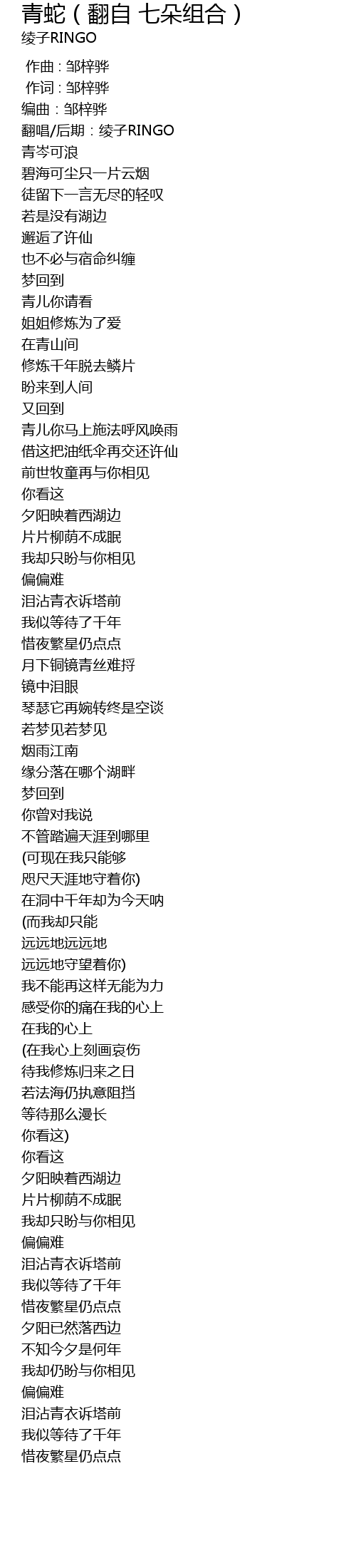 青蛇(翻自 七朵组合)
绫子RINGO

作曲：邹梓骅
作词：邹梓骅
编曲：邹梓骅
翻唱/后期：绫子RINGO
青岑可浪
碧海可尘只一片云烟
徒留下一言无尽的轻叹
若是没有湖边
邂逅了许仙
也不必与宿命纠缠
梦回到
青儿你请看
姐姐修炼为了爱
在青山间
修炼千年脱去鳞片
盼来到人间
又回到
青儿你马上施法呼风唤雨
借这把油纸伞再交还许仙
前世牧童再与你相见
你看这
夕阳映着西湖边
片片柳荫不成眠
我却只盼与你相见
偏偏难
泪沾青衣诉塔前
我似等待了千年
惜夜繁星仍点点
月下铜镜青丝难捋
镜中泪眼
琴瑟它再婉转终是空谈
若梦见若梦见
烟雨江南
缘分落在哪个湖畔
梦回到
你曾对我说
不管踏遍天涯到哪里
(可现在我只能够
咫尺天涯地守着你)
在洞中千年却为今天呐
(而我却只能
远远地远远地
远远地守望着你)
我不能再这样无能为力
感受你的痛在我的心上
在我的心上
(在我心上刻画哀伤
待我修炼归来之日
若法海仍执意阻挡
等待那么漫长
你看这)
你看这
夕阳映着西湖边
片片柳荫不成眠
我却只盼与你相见
偏偏难
泪沾青衣诉塔前
我似等待了千年
惜夜繁星仍点点
夕阳已然落西边
不知今夕是何年
我却仍盼与你相见
偏偏难
泪沾青衣诉塔前
我似等待了千年
惜夜繁星仍点点